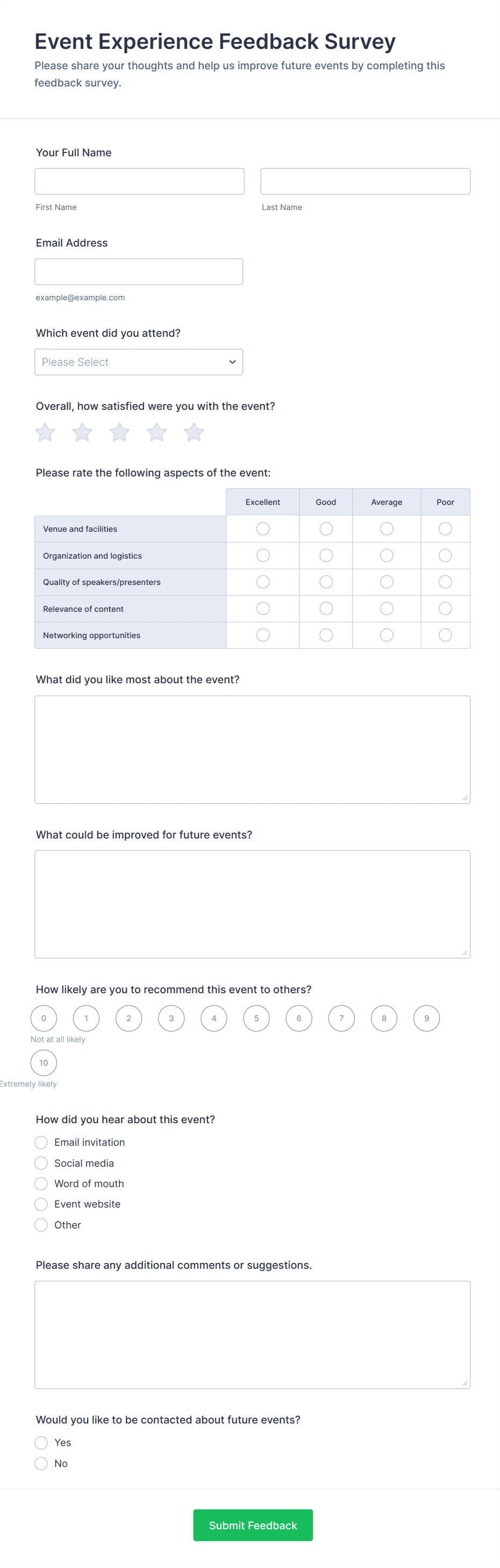 Event Experience Feedback Survey

Please share your thoughts and help us improve future events by completing this feedback survey.

Your Full Name

First Name

Last Name

Email Address

example@example.com

Which event did you attend?

Please Select

Overall, how satisfied were you with the event?

Please rate the following aspects of the event:

| | Excellent | Good | Average | Poor |
|---|---|---|---|---|
| Venue and facilities | | | | |
| Organization and logistics | | | | |
| Quality of speakers/presenters | | | | |
| Relevance of content | | | | |
| Networking opportunities | | | | |

What did you like most about the event?

What could be improved for future events?

How likely are you to recommend this event to others?

0 1 2 3 4 5 6 7 8 9

Not at all likely

10

Extremely likely

How did you hear about this event?

Email invitation

Social media

Word of mouth

Event website

Other

Please share any additional comments or suggestions.

Would you like to be contacted about future events?

Yes

No

Submit Feedback